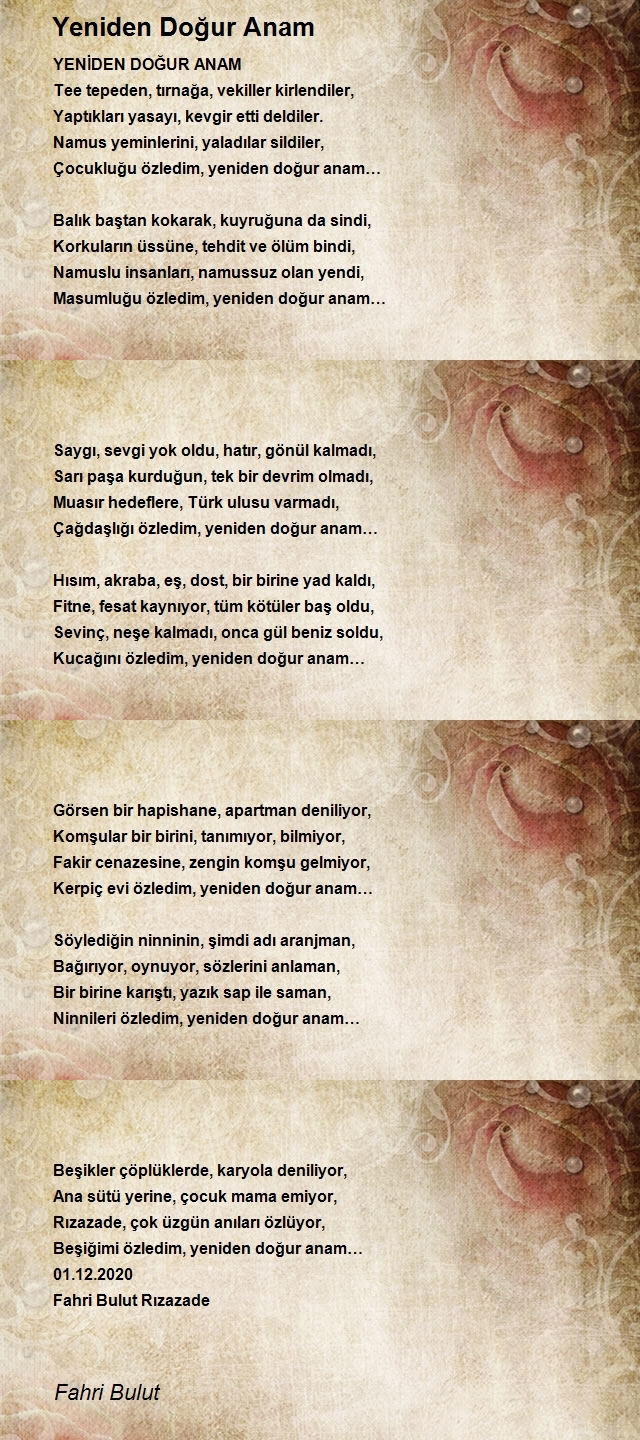 Yeniden Doğur Anam

YENİDEN DOĞUR ANAM
Tee tepeden, tırnağa, vekiller kirlendiler,
Yaptıkları yasayı, kevgir etti deldiler.
Namus yeminlerini, yaladılar sildiler,
Çocukluğu özledim, yeniden doğur anam…

Balık baştan kokarak, kuyruğuna da sindi,
Korkuların üssüne, tehdit ve ölüm bindi,
Namuslu insanları, namussuz olan yendi,
Masumluğu özledim, yeniden doğur anam…

Saygı, sevgi yok oldu, hatır, gönül kalmadı,
Sarı paşa kurduğun, tek bir devrim olmadı,
Muasır hedeflere, Türk ulusu varmadı,
Çağdaşlığı özledim, yeniden doğur anam…

Hısım, akraba, eş, dost, bir birine yad kaldı,
Fitne, fesat kaynıyor, tüm kötüler baş oldu,
Sevinç, neşe kalmadı, onca gül beniz soldu,
Kucağını özledim, yeniden doğur anam…

Görsen bir hapishane, apartman deniliyor,
Komşular bir birini, tanımıyor, bilmiyor,
Fakir cenazesine, zengin komşu gelmiyor,
Kerpiç evi özledim, yeniden doğur anam…

Söylediğin ninninin, şimdi adı aranjman,
Bağırıyor, oynuyor, sözlerini anlaman,
Bir birine karıştı, yazık sap ile saman,
Ninnileri özledim, yeniden doğur anam…

Beşikler çöplüklerde, karyola deniliyor,
Ana sütü yerine, çocuk mama emiyor,
Rızazade, çok üzgün anıları özlüyor,
Beşiğimi özledim, yeniden doğur anam…
01.12.2020
Fahri Bulut Rızazade

Fahri Bulut